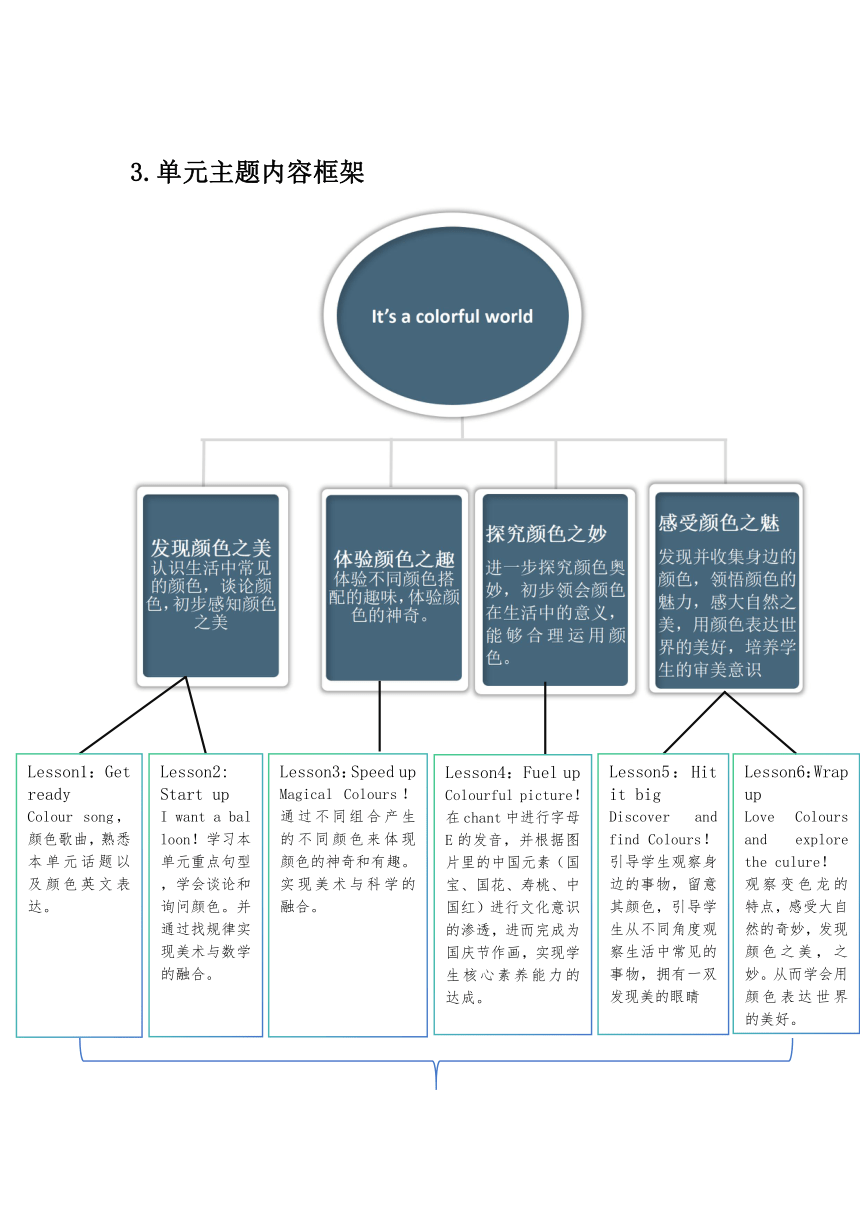 3.单元主题内容框架

It's a colorful world

发现颜色之美
认识生活中常见的颜色，谈论颜色，初步感知颜色之美

体验颜色之趣
体验不同颜色搭配的趣味，体验颜色的神奇。

探究颜色之妙
进一步探究颜色奥妙，初步领会颜色在生活中的意义，能够合理运用颜色。

感受颜色之魅
发现并收集身边的颜色，领悟颜色的魅力，感大自然之美，用颜色表达世界的美好，培养学生的审美意识

Lesson1：Get ready
Colour song，颜色歌曲，熟悉本单元话题以及颜色英文表达。

Lesson2: Start up
I want a balloon！学习本单元重点句型，学会谈论和询问颜色。并通过找规律实现美术与数学的融合。

Lesson3：Speed up
Magical Colours！通过不同组合产生的不同颜色来体现颜色的神奇和有趣。实现美术与科学的融合。

Lesson4：Fuel up
Colourful picture！在chant中进行字母E的发音，并根据图片里的中国元素（国宝、国花、寿桃、中国红）进行文化意识的渗透，进而完成为国庆节作画，实现学生核心素养能力的达成。

Lesson5：Hit it big
Discover and find Colours！引导学生观察身边的事物，留意其颜色，引导学生从不同角度观察生活中常见的事物，拥有一双发现美的眼睛

Lesson6:Wrap up
Love Colours and explore the culure！观察变色龙的特点，感受大自然的奇妙，发现颜色之美，之妙。从而学会用颜色表达世界的美好。